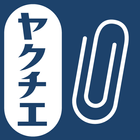 ヤクチエ